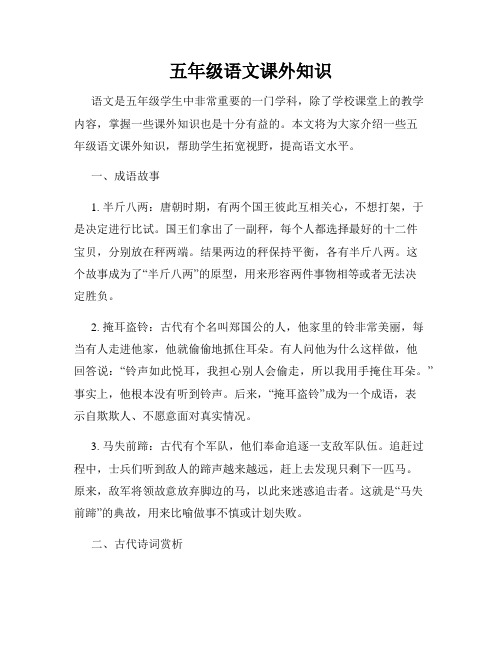 五年级语文课外知识

语文是五年级学生中非常重要的一门学科，除了学校课堂上的教学内容，掌握一些课外知识也是十分有益的。本文将为大家介绍一些五年级语文课外知识，帮助学生拓宽视野，提高语文水平。

一、成语故事

1. 半斤八两：唐朝时期，有两个国王彼此互相关心，不想打架，于是决定进行比试。国王们拿出了一副秤，每个人都选择最好的十二件宝贝，分别放在秤两端。结果两边的秤保持平衡，各有半斤八两。这个故事成为了“半斤八两”的原型，用来形容两件事物相等或者无法决定胜负。

2. 掩耳盗铃：古代有个名叫郑国公的人，他家里的铃非常美丽，每当有人走进他家，他就偷偷地抓住耳朵。有人问他为什么这样做，他回答说：“铃声如此悦耳，我担心别人会偷走，所以我用手掩住耳朵。”事实上，他根本没有听到铃声。后来，“掩耳盗铃”成为一个成语，表示自欺欺人、不愿意面对真实情况。

3. 马失前蹄：古代有个军队，他们奉命追逐一支敌军队伍。追赶过程中，士兵们听到敌人的蹄声越来越远，赶上去发现只剩下一匹马。原来，敌军将领故意放弃脚边的马，以此来迷惑追击者。这就是“马失前蹄”的典故，用来比喻做事不慎或计划失败。

二、古代诗词赏析